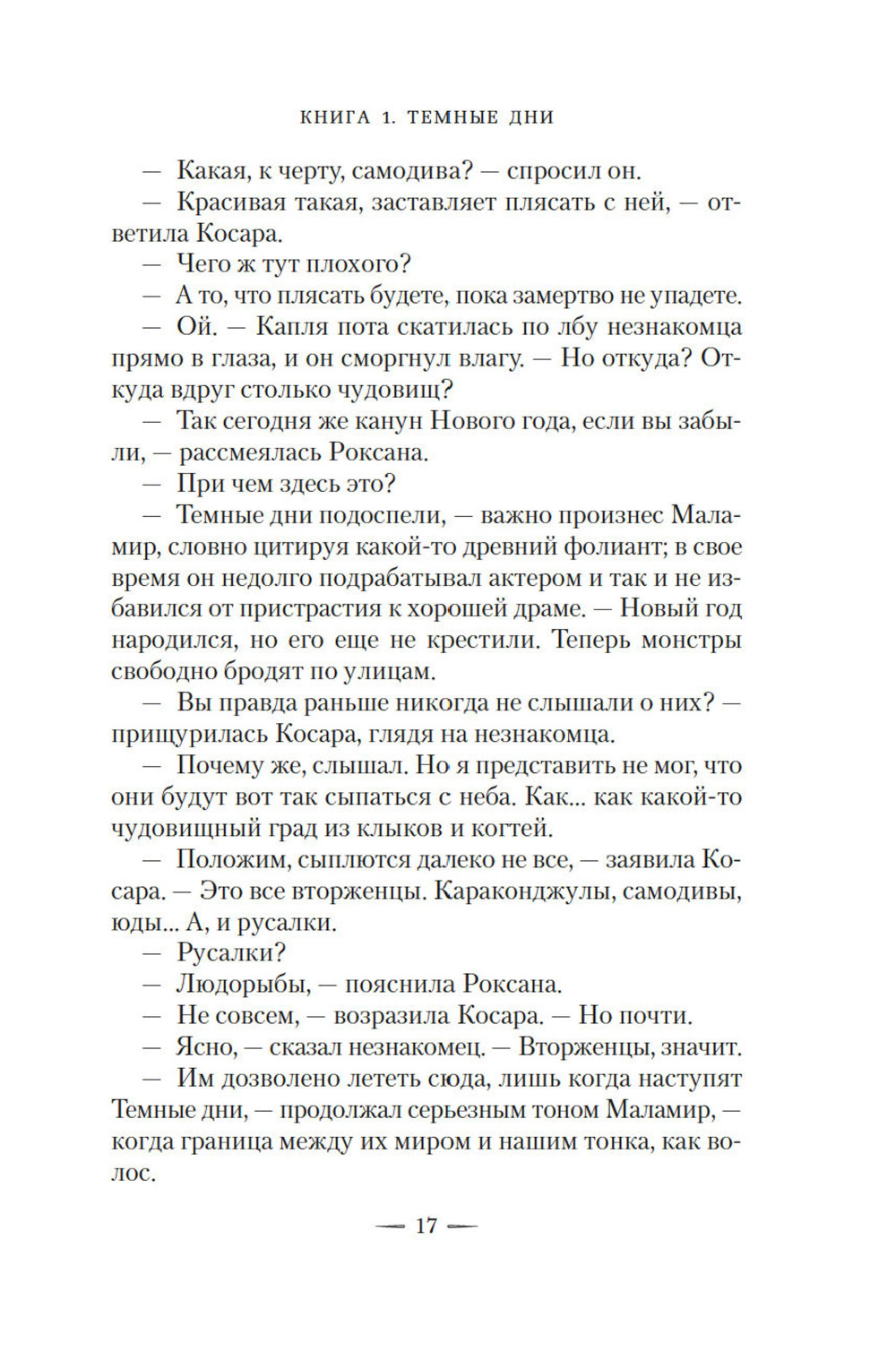 КНИГА 1. ТЕМНЫЕ ДНИ

— Какая, к черту, самодива? — спросил он.

— Красивая такая, заставляет плясать с ней, — ответила Косара.

— Чего ж тут плохого?

— А то, что плясать будете, пока замертво не упадете.

— Ой. — Капля пота скатилась по лбу незнакомца прямо в глаза, и он сморгнул влагу. — Но откуда? Откуда вдруг столько чудовищ?

— Так сегодня же канун Нового года, если вы забыли, — рассмеялась Роксана.

— При чем здесь это?

— Темные дни подоспели, — важно произнес Маламир, словно цитируя какой-то древний фолиант; в свое время он недолго подрабатывал актером и так и не избавился от пристрастия к хорошей драме. — Новый год народился, но его еще не крестили. Теперь монстры свободно бродят по улицам.

— Вы правда раньше никогда не слышали о них? — прищурилась Косара, глядя на незнакомца.

— Почему же, слышал. Но я представить не мог, что они будут вот так сыпаться с неба. Как... как какой-то чудовищный град из клыков и когтей.

— Положим, сыплются далеко не все, — заявила Косара. — Это все вторженцы. Караконджулы, самодивы, юды... А, и русалки.

— Русалки?

— Людорыбы, — пояснила Роксана.

— Не совсем, — возразила Косара. — Но почти.

— Ясно, — сказал незнакомец. — Вторженцы, значит.

— Им дозволено лететь сюда, лишь когда наступят Темные дни, — продолжал серьезным тоном Маламир, — когда граница между их миром и нашим тонка, как волос.

— 17 —